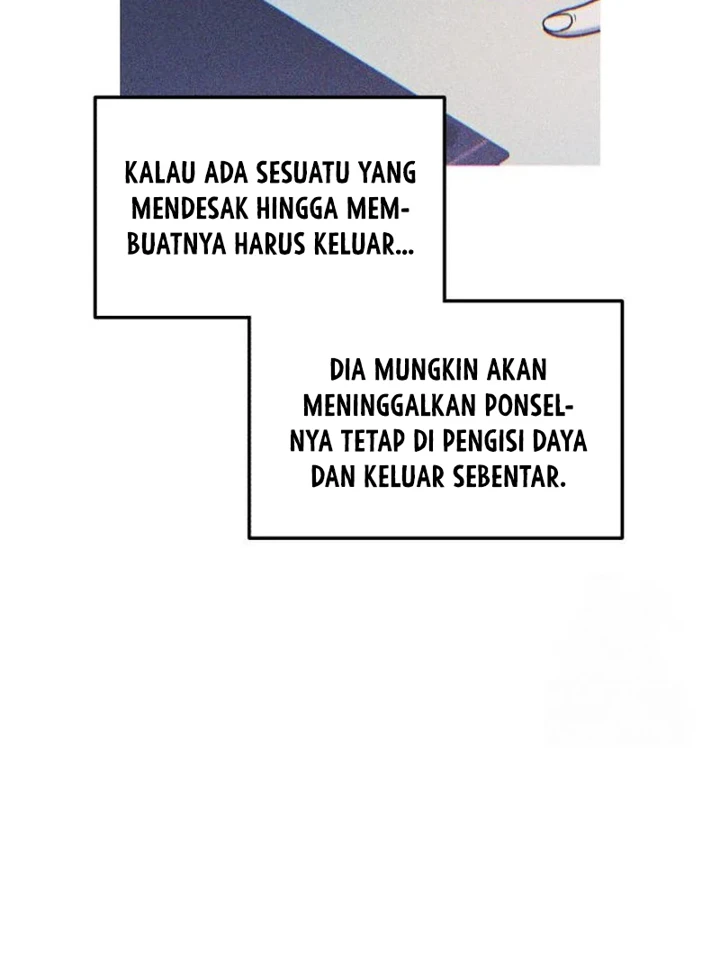 KALAU ADA SESUATU YANG MENDESAK HINGGA MEMBUATNYA HARUS KELUAR...

DIA MUNGKIN AKAN MENINGGALKAN PONSELNYA TETAP DI PENGISI DAYA DAN KELUAR SEBENTAR.